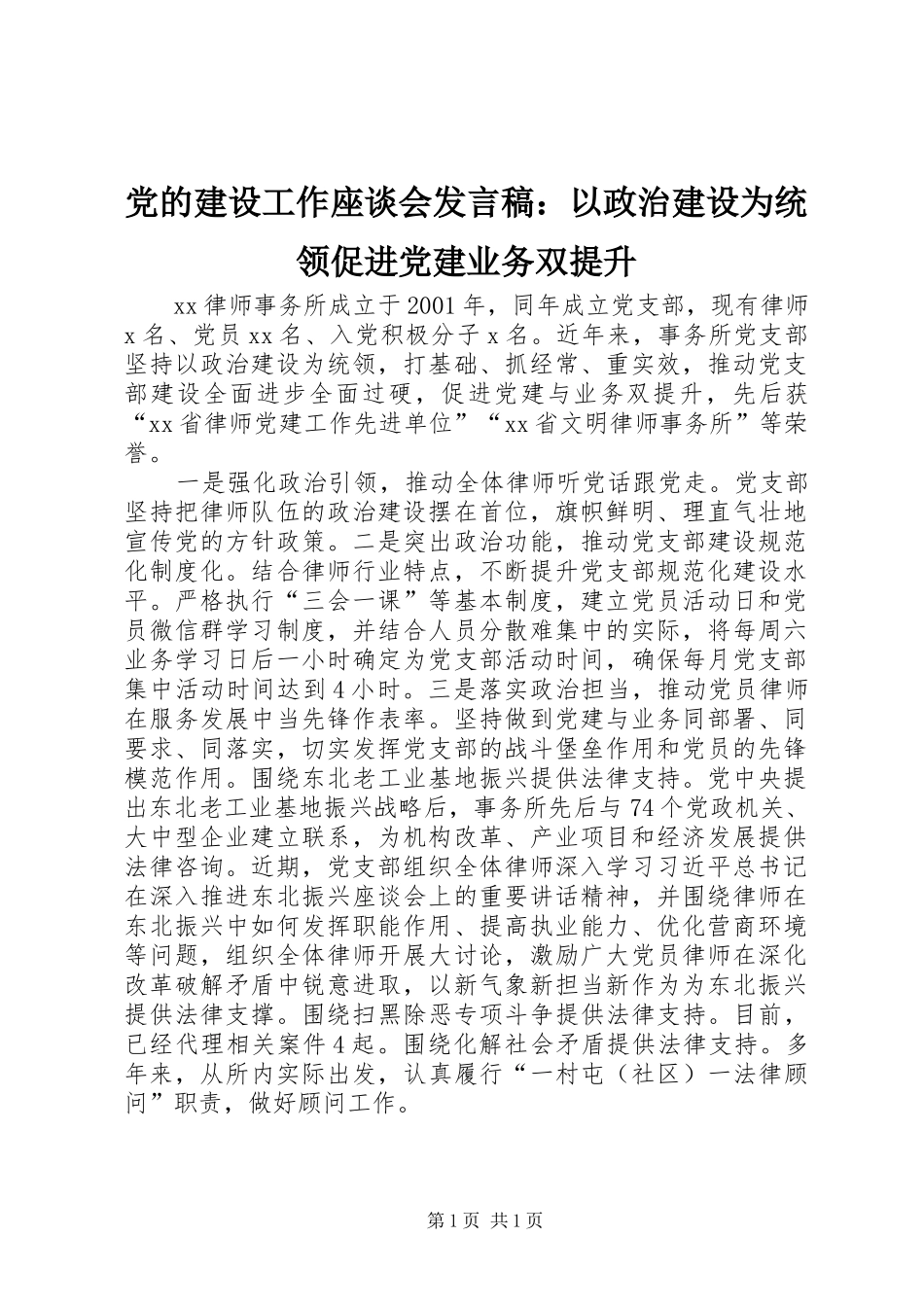 党的建设工作座谈会发言稿：以政治建设为统领促进党建业务双提升

xx律师事务所成立于2001年，同年成立党支部，现有律师x名、党员xx名、入党积极分子x名。近年来，事务所党支部坚持以政治建设为统领，打基础、抓经常、重实效，推动党支部建设全面进步全面过硬，促进党建与业务双提升，先后获“xx省律师党建工作先进单位”“xx省文明律师事务所”等荣誉。

一是强化政治引领，推动全体律师听党话跟党走。党支部坚持把律师队伍的政治建设摆在首位，旗帜鲜明、理直气壮地宣传党的方针政策。二是突出政治功能，推动党支部建设规范化制度化。结合律师行业特点，不断提升党支部规范化建设水平。严格执行“三会一课”等基本制度，建立党员活动日和党员微信群学习制度，并结合人员分散难集中的实际，将每周六业务学习日后一小时确定为党支部活动时间，确保每月党支部集中活动时间达到4小时。三是落实政治担当，推动党员律师在服务发展中当先锋作表率。坚持做到党建与业务同部署、同要求、同落实，切实发挥党支部的战斗堡垒作用和党员的先锋模范作用。围绕东北老工业基地振兴提供法律支持。党中央提出东北老工业基地振兴战略后，事务所先后与74个党政机关、大中型企业建立联系，为机构改革、产业项目和经济发展提供法律咨询。近期，党支部组织全体律师深入学习习近平总书记在深入推进东北振兴座谈会上的重要讲话精神，并围绕律师在东北振兴中如何发挥职能作用、提高执业能力、优化营商环境等问题，组织全体律师开展大讨论，激励广大党员律师在深化改革破解矛盾中锐意进取，以新气象新担当新作为为东北振兴提供法律支撑。围绕扫黑除恶专项斗争提供法律支持。目前，已经代理相关案件4起。围绕化解社会矛盾提供法律支持。多年来，从所内实际出发，认真履行“一村屯（社区）一法律顾问”职责，做好顾问工作。

第1页 共1页